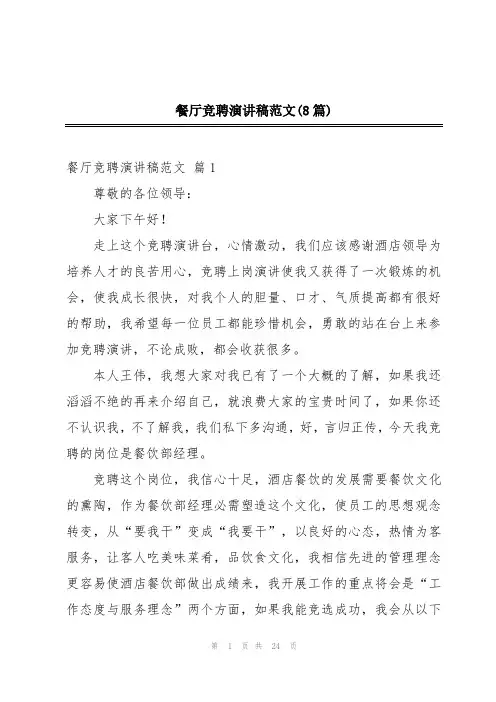 餐厅竞聘演讲稿范文(8篇)

餐厅竞聘演讲稿范文 篇1

尊敬的各位领导：

大家下午好！

走上这个竞聘演讲台，心情激动，我们应该感谢酒店领导为培养人才的良苦用心，竞聘上岗演讲使我又获得了一次锻炼的机会，使我成长很快，对我个人的胆量、口才、气质提高都有很好的帮助，我希望每一位员工都能珍惜机会，勇敢的站在台上来参加竞聘演讲，不论成败，都会收获很多。

本人王伟，我想大家对我已有了一个大概的了解，如果我还滔滔不绝的再来介绍自己，就浪费大家的宝贵时间了，如果你还不认识我，不了解我，我们私下多沟通，好，言归正传，今天我竞聘的岗位是餐饮部经理。

竞聘这个岗位，我信心十足，酒店餐饮的发展需要餐饮文化的熏陶，作为餐饮部经理必需塑造这个文化，使员工的思想观念转变，从“要我干”变成“我要干”，以良好的心态，热情为客服务，让客人吃美味菜肴，品饮食文化，我相信先进的管理理念更容易使酒店餐饮部做出成绩来，我开展工作的重点将会是“工作态度与服务理念”两个方面，如果我能竞选成功，我会从以下

第 1 页 共 24 页